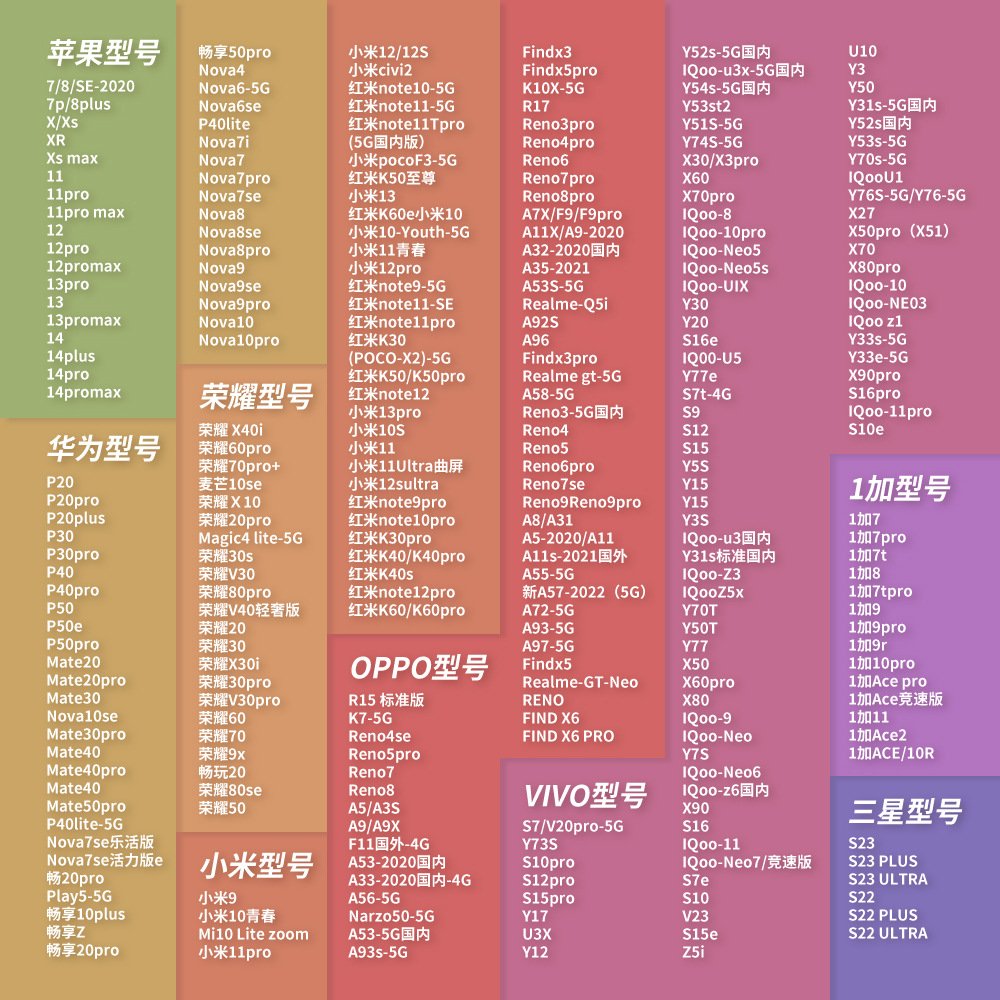 苹果型号
7/8/SE-2020
7p/8plus
X/Xs
XR
Xs max
11
11pro
11pro max
12
12pro
12promax
13pro
13
13promax
14
14plus
14pro
14promax

华为型号
P20
P20pro
P20plus
P30
P30pro
P40
P40pro
P50
P50e
P50pro
Mate20
Mate20pro
Mate30
Nova10se
Mate30pro
Mate40
Mate40pro
Mate40
Mate50pro
P40lite-5G
Nova7se乐活版
Nova7se活力版e
畅20pro
Play5-5G
畅享10plus
畅享Z
畅享20pro

畅享50pro
Nova4
Nova6-5G
Nova6se
P40lite
Nova7i
Nova7
Nova7pro
Nova7se
Nova8
Nova8se
Nova8pro
Nova9
Nova9se
Nova9pro
Nova10
Nova10pro

荣耀型号
荣耀 X40i
荣耀60pro
荣耀70pro+
麦芒10se
荣耀 X 10
荣耀20pro
Magic4 lite-5G
荣耀30s
荣耀V30
荣耀80pro
荣耀V40轻奢版
荣耀20
荣耀30
荣耀X30i
荣耀30pro
荣耀V30pro
荣耀60
荣耀70
荣耀9x
畅玩20
荣耀80se
荣耀50

小米型号
小米9
小米10青春
Mi10 Lite zoom
小米11pro

小米12/12S
小米civi2
红米note10-5G
红米note11-5G
红米note11Tpro
(5G国内版)
小米pocoF3-5G
红米K50至尊
小米13
红米K60e小米10
小米10-Youth-5G
小米11青春
小米12pro
红米note9-5G
红米note11-SE
红米note11pro
红米K30
(POCO-X2)-5G
红米K50/K50pro
红米note12
小米13pro
小米10S
小米11
小米11Ultra曲屏
小米12sultra
红米note9pro
红米note10pro
红米K30pro
红米K40/K40pro
红米K40s
红米note12pro
红米K60/K60pro

OPPO型号
R15 标准版
K7-5G
Reno4se
Reno5pro
Reno7
Reno8
A5/A3S
A9/A9X
F11国外-4G
A53-2020国内
A33-2020国内-4G
A56-5G
Narzo50-5G
A53-5G国内
A93s-5G

Findx3
Findx5pro
K10X-5G
R17
Reno3pro
Reno4pro
Reno6
Reno7pro
Reno8pro
A7X/F9/F9pro
A11X/A9-2020
A32-2020国内
A35-2021
A53S-5G
Realme-Q5i
A92S
A96
Findx3pro
Realme gt-5G
A58-5G
Reno3-5G国内
Reno4
Reno5
Reno6pro
Reno7se
Reno9Reno9pro
A8/A31
A5-2020/A11
A11s-2021国外
A55-5G
新A57-2022（5G）
A72-5G
A93-5G
A97-5G
Findx5
Realme-GT-Neo
RENO
FIND X6
FIND X6 PRO

VIVO型号
S7/V20pro-5G
Y73S
S10pro
S12pro
S15pro
Y17
U3X
Y12

Y52s-5G国内
IQoo-u3x-5G国内
Y54s-5G国内
Y53st2
Y51S-5G
Y74S-5G
X30/X3pro
X60
X70pro
IQoo-8
IQoo-10pro
IQoo-Neo5
IQoo-Neo5s
IQoo-UIX
Y30
Y20
S16e
IQ00-U5
Y77e
S7t-4G
S9
S12
S15
Y5S
Y15
Y15
Y3S
IQoo-u3国内
Y31s标准国内
IQoo-Z3
IQooZ5x
Y70T
Y50T
Y77
X50
X60pro
X80
IQoo-9
IQoo-Neo
Y7S
IQoo-Neo6
IQoo-z6国内
X90
S16
IQoo-11
IQoo-Neo7/竞速版
S7e
S10
V23
S15e
Z5i

U10
Y3
Y50
Y31s-5G国内
Y52s国内
Y53s-5G
Y70s-5G
IQooU1
Y76S-5G/Y76-5G
X27
X50pro（X51）
X70
X80pro
IQoo-10
IQoo-NE03
IQoo z1
Y33s-5G
Y33e-5G
X90pro
S16pro
IQoo-11pro
S10e

1加型号
1加7
1加7pro
1加7t
1加8
1加7tpro
1加9
1加9pro
1加9r
1加10pro
1加Ace pro
1加Ace竞速版
1加11
1加Ace2
1加ACE/10R

三星型号
S23
S23 PLUS
S23 ULTRA
S22
S22 PLUS
S22 ULTRA